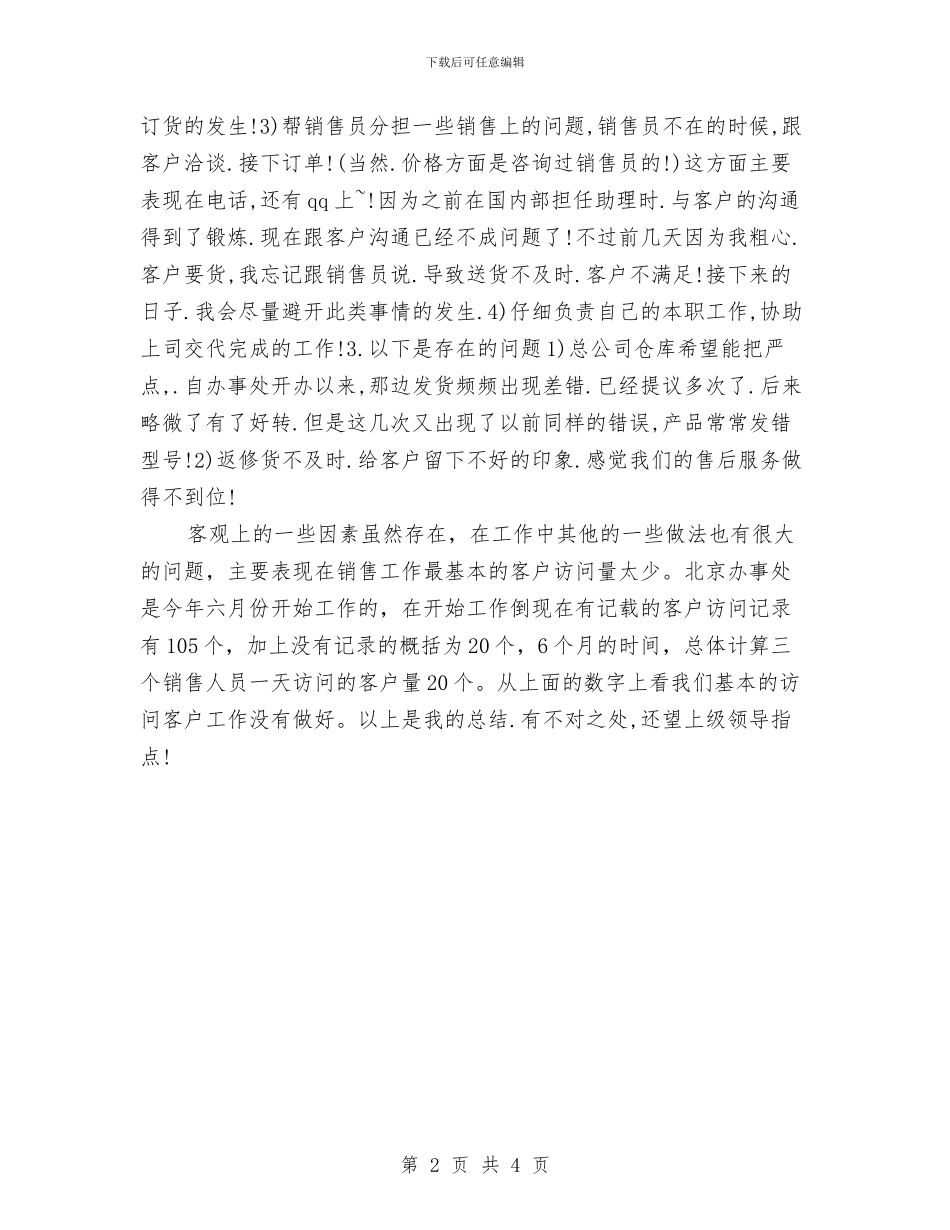 下载后可任意编辑

订货的发生!3)帮销售员分担一些销售上的问题,销售员不在的时候,跟客户洽谈.接下订单!(当然.价格方面是咨询过销售员的!)这方面主要表现在电话,还有qq上~!因为之前在国内部担任助理时.与客户的沟通得到了锻炼.现在跟客户沟通已经不成问题了!不过前几天因为我粗心.客户要货,我忘记跟销售员说.导致送货不及时.客户不满足!接下来的日子.我会尽量避开此类事情的发生.4)仔细负责自己的本职工作,协助上司交代完成的工作!3.以下是存在的问题1)总公司仓库希望能把严点,.自办事处开办以来,那边发货频频出现差错.已经提议多次了.后来略微了有了好转.但是这几次又出现了以前同样的错误,产品常常发错型号!2)返修货不及时.给客户留下不好的印象.感觉我们的售后服务做得不到位!

客观上的一些因素虽然存在，在工作中其他的一些做法也有很大的问题，主要表现在销售工作最基本的客户访问量太少。北京办事处是今年六月份开始工作的，在开始工作倒现在有记载的客户访问记录有105个，加上没有记录的概括为20个，6个月的时间，总体计算三个销售人员一天访问的客户量20个。从上面的数字上看我们基本的访问客户工作没有做好。以上是我的总结.有不对之处,还望上级领导指点!

第 2 页 共 4 页